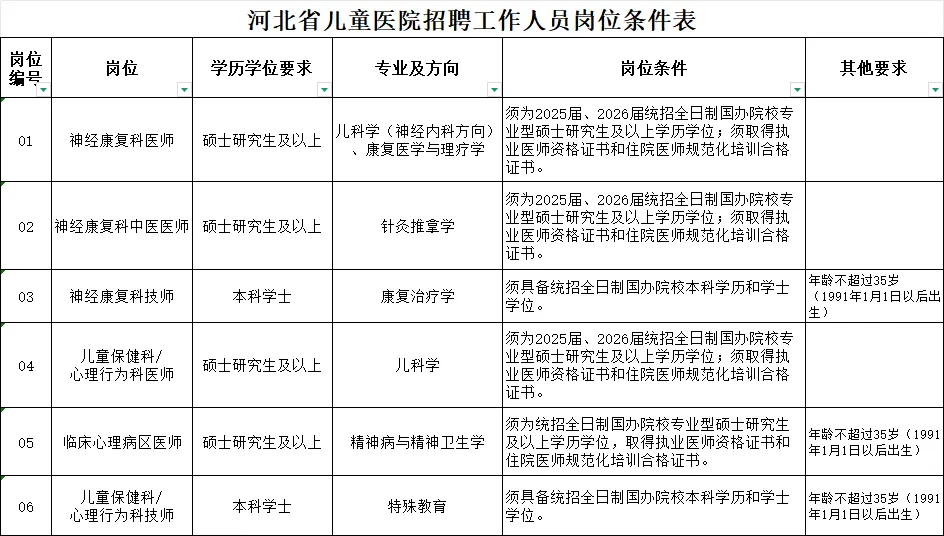 河北省儿童医院招聘工作人员岗位条件表

| 岗位编号 | 岗位 | 学历学位要求 | 专业及方向 | 岗位条件 | 其他要求 |
|---|---|---|---|---|---|
| 01 | 神经康复科医师 | 硕士研究生及以上 | 儿科学（神经内科方向）、康复医学与理疗学 | 须为2025届、2026届统招全日制国办院校专业型硕士研究生及以上学历学位；须取得执业医师资格证书和住院医师规范化培训合格证书。 | |
| 02 | 神经康复科中医医师 | 硕士研究生及以上 | 针灸推拿学 | 须为2025届、2026届统招全日制国办院校专业型硕士研究生及以上学历学位；须取得执业医师资格证书和住院医师规范化培训合格证书。 | |
| 03 | 神经康复科技师 | 本科学士 | 康复治疗学 | 须具备统招全日制国办院校本科学历和学士学位。 | 年龄不超过35岁（1991年1月1日以后出生） |
| 04 | 儿童保健科/心理行为科医师 | 硕士研究生及以上 | 儿科学 | 须为2025届、2026届统招全日制国办院校专业型硕士研究生及以上学历学位；须取得执业医师资格证书和住院医师规范化培训合格证书。 | |
| 05 | 临床心理病区医师 | 硕士研究生及以上 | 精神病与精神卫生学 | 须为统招全日制国办院校专业型硕士研究生及以上学历学位，取得执业医师资格证书和住院医师规范化培训合格证书。 | 年龄不超过35岁（1991年1月1日以后出生） |
| 06 | 儿童保健科/心理行为科技师 | 本科学士 | 特殊教育 | 须具备统招全日制国办院校本科学历和学士学位。 | 年龄不超过35岁（1991年1月1日以后出生） |